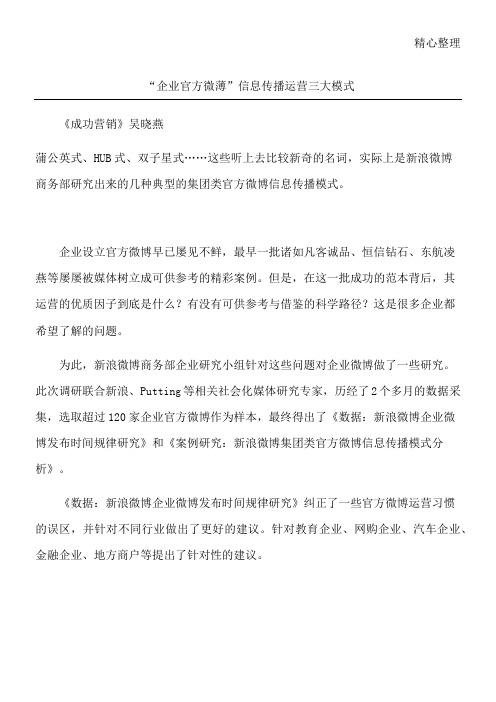 精心整理

“企业官方微薄”信息传播运营三大模式

《成功营销》吴晓燕

蒲公英式、HUB式、双子星式……这些听上去比较新奇的名词，实际上是新浪微博商务部研究出来的几种典型的集团类官方微博信息传播模式。

企业设立官方微博早已屡见不鲜，最早一批诸如凡客诚品、恒信钻石、东航凌燕等屡屡被媒体树立成可供参考的精彩案例。但是，在这一批成功的范本背后，其运营的优质因子到底是什么？有没有可供参考与借鉴的科学路径？这是很多企业都希望了解的问题。

为此，新浪微博商务部企业研究小组针对这些问题对企业微博做了一些研究。此次调研联合新浪、Putting等相关社会化媒体研究专家，历经了2个多月的数据采集，选取超过120家企业官方微博作为样本，最终得出了《数据：新浪微博企业微博发布时间规律研究》和《案例研究：新浪微博集团类官方微博信息传播模式分析》。

《数据：新浪微博企业微博发布时间规律研究》纠正了一些官方微博运营习惯的误区，并针对不同行业做出了更好的建议。针对教育企业、网购企业、汽车企业、金融企业、地方商户等提出了针对性的建议。